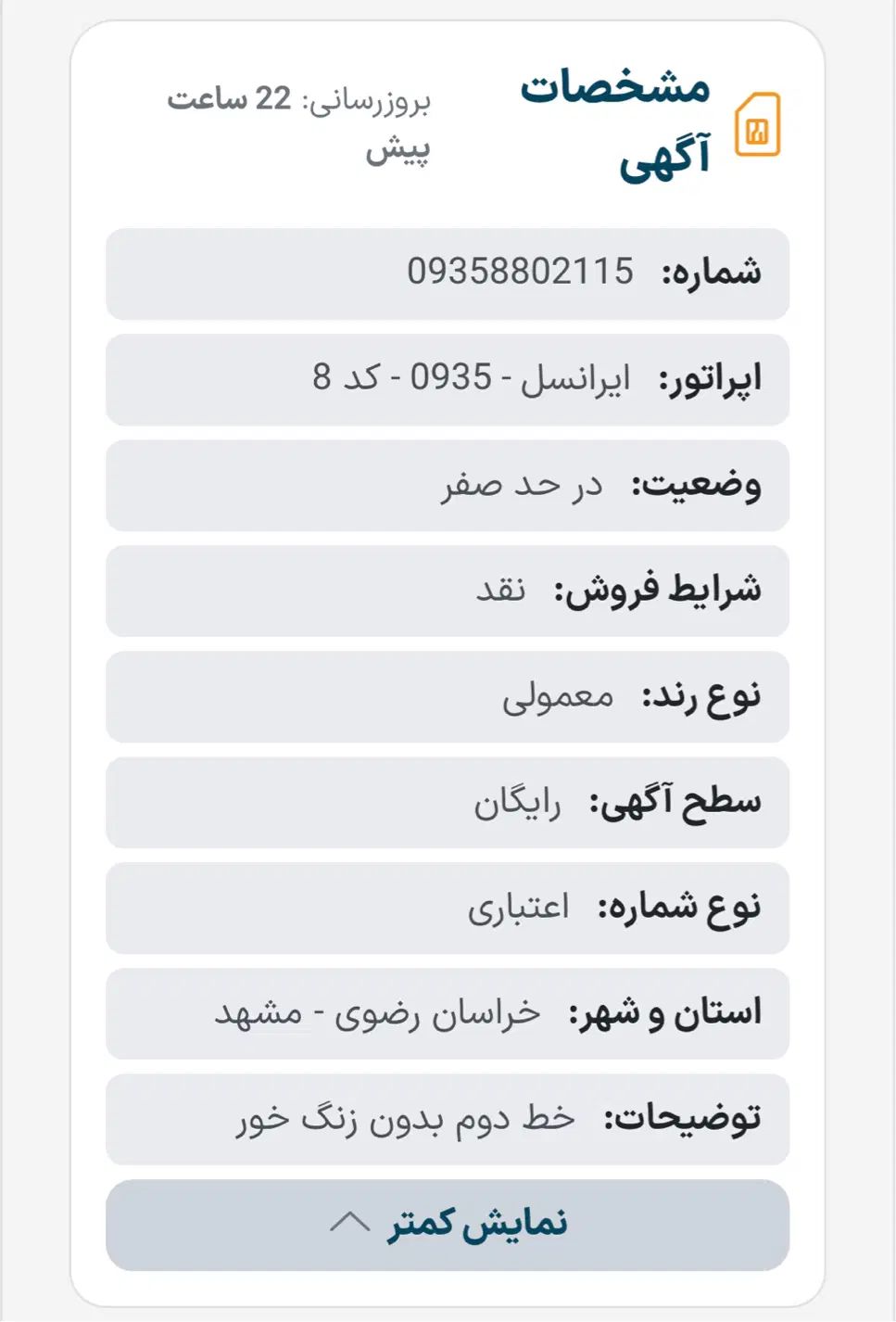 مشخصات آگهی

بروزرسانی: 22 ساعت پیش

شماره: 09358802115

اپراتور: ایرانسل - 0935 - کد 8

وضعیت: در حد صفر

شرایط فروش: نقد

نوع رند: معمولی

سطح آگهی: رایگان

نوع شماره: اعتباری

استان و شهر: خراسان رضوی - مشهد

توضیحات: خط دوم بدون زنگ خور

نمایش کمتر